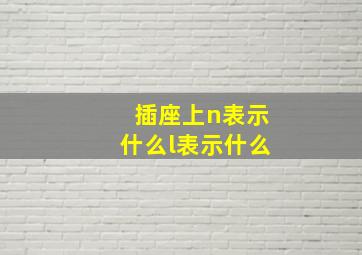 插座上n表示什么l表示什么